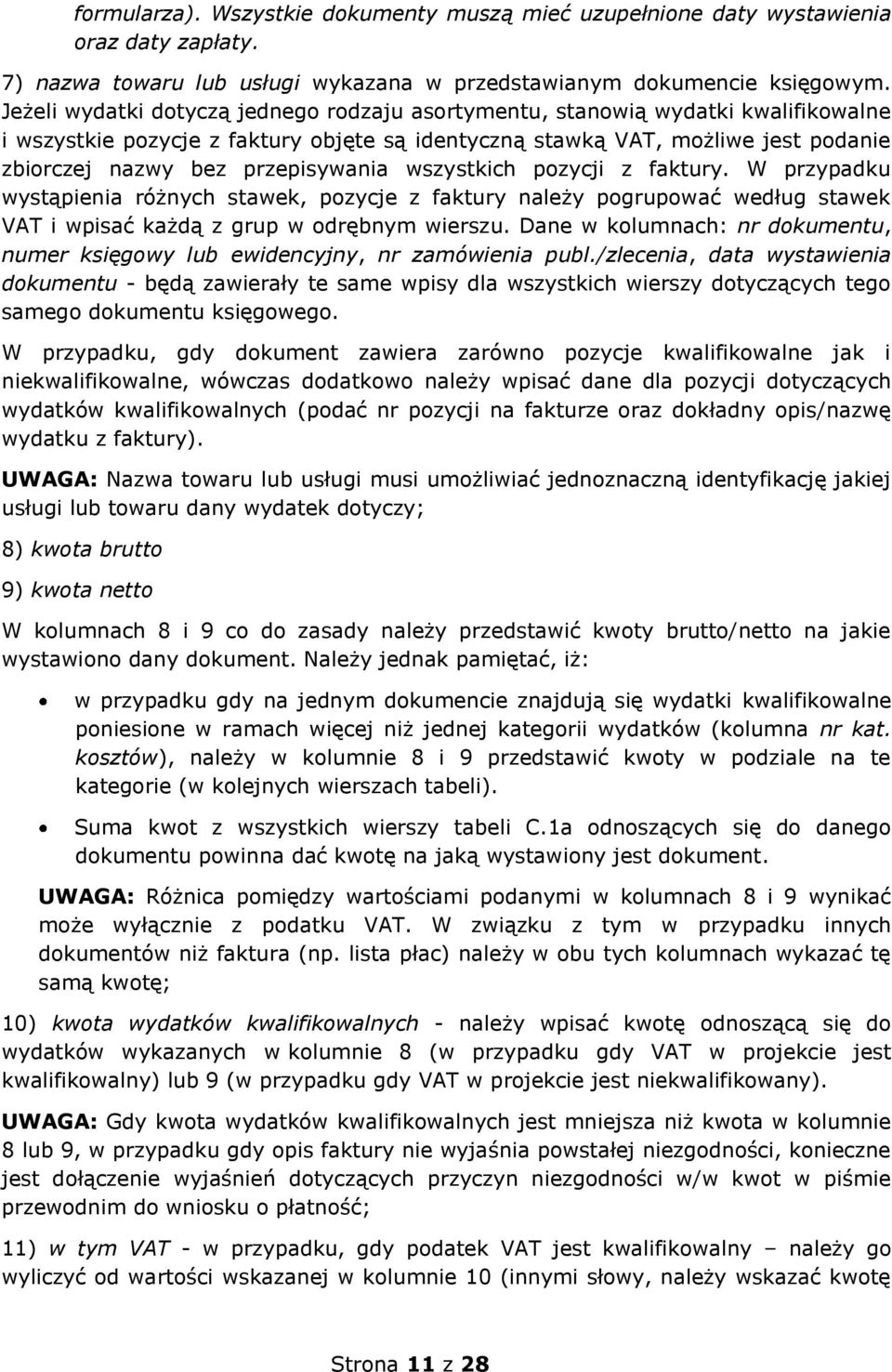 formularza). Wszystkie dokumenty muszą mieć uzupełnione daty wystawienia oraz daty zapłaty.

7) nazwa towaru lub usługi wykazana w przedstawianym dokumencie księgowym. Jeżeli wydatki dotyczą jednego rodzaju asortymentu, stanowią wydatki kwalifikowalne i wszystkie pozycje z faktury objęte są identyczną stawką VAT, możliwe jest podanie zbiorczej nazwy bez przepisywania wszystkich pozycji z faktury. W przypadku wystąpienia różnych stawek, pozycje z faktury należy pogrupować według stawek VAT i wpisać każdą z grup w odrębnym wierszu. Dane w kolumnach: nr dokumentu, numer księgowy lub ewidencyjny, nr zamówienia publ./zlecenia, data wystawienia dokumentu - będą zawierały te same wpisy dla wszystkich wierszy dotyczących tego samego dokumentu księgowego.

W przypadku, gdy dokument zawiera zarówno pozycje kwalifikowalne jak i niekwalifikowalne, wówczas dodatkowo należy wpisać dane dla pozycji dotyczących wydatków kwalifikowalnych (podać nr pozycji na fakturze oraz dokładny opis/nazwę wydatku z faktury).

UWAGA: Nazwa towaru lub usługi musi umożliwiać jednoznaczną identyfikację jakiej usługi lub towaru dany wydatek dotyczy;

8) kwota brutto

9) kwota netto

W kolumnach 8 i 9 co do zasady należy przedstawić kwoty brutto/netto na jakie wystawiono dany dokument. Należy jednak pamiętać, iż:

• w przypadku gdy na jednym dokumencie znajdują się wydatki kwalifikowalne poniesione w ramach więcej niż jednej kategorii wydatków (kolumna nr kat. kosztów), należy w kolumnie 8 i 9 przedstawić kwoty w podziale na te kategorie (w kolejnych wierszach tabeli).

• Suma kwot z wszystkich wierszy tabeli C.1a odnoszących się do danego dokumentu powinna dać kwotę na jaką wystawiony jest dokument.

UWAGA: Różnica pomiędzy wartościami podanymi w kolumnach 8 i 9 wynikać może wyłącznie z podatku VAT. W związku z tym w przypadku innych dokumentów niż faktura (np. lista płac) należy w obu tych kolumnach wykazać tę samą kwotę;

10) kwota wydatków kwalifikowalnych - należy wpisać kwotę odnoszącą się do wydatków wykazanych w kolumnie 8 (w przypadku gdy VAT w projekcie jest kwalifikowalny) lub 9 (w przypadku gdy VAT w projekcie jest niekwalifikowany).

UWAGA: Gdy kwota wydatków kwalifikowalnych jest mniejsza niż kwota w kolumnie 8 lub 9, w przypadku gdy opis faktury nie wyjaśnia powstałej niezgodności, konieczne jest dołączenie wyjaśnień dotyczących przyczyn niezgodności w/w kwot w piśmie przewodnim do wniosku o płatność;

11) w tym VAT - w przypadku, gdy podatek VAT jest kwalifikowalny – należy go wyliczyć od wartości wskazanej w kolumnie 10 (innymi słowy, należy wskazać kwotę

Strona 11 z 28